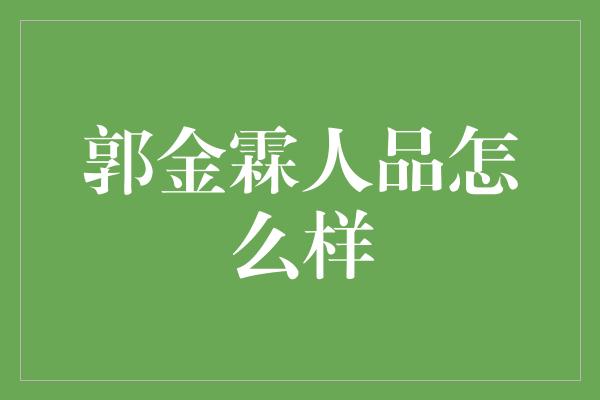 郭金霖人品怎么样